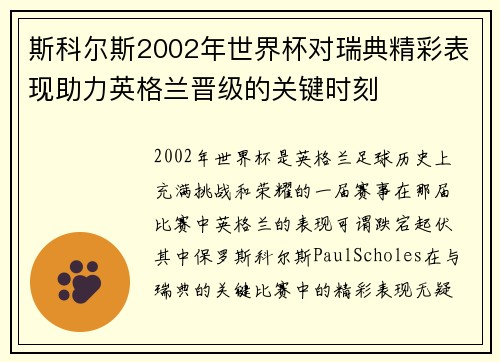 斯科尔斯2002年世界杯对瑞典精彩表现助力英格兰晋级的关键时刻

2002年世界杯是英格兰足球历史上充满挑战和荣耀的一届赛事在那届比赛中英格兰的表现可谓跌宕起伏其中保罗斯科尔斯PaulScholes在与瑞典的关键比赛中的精彩表现无疑